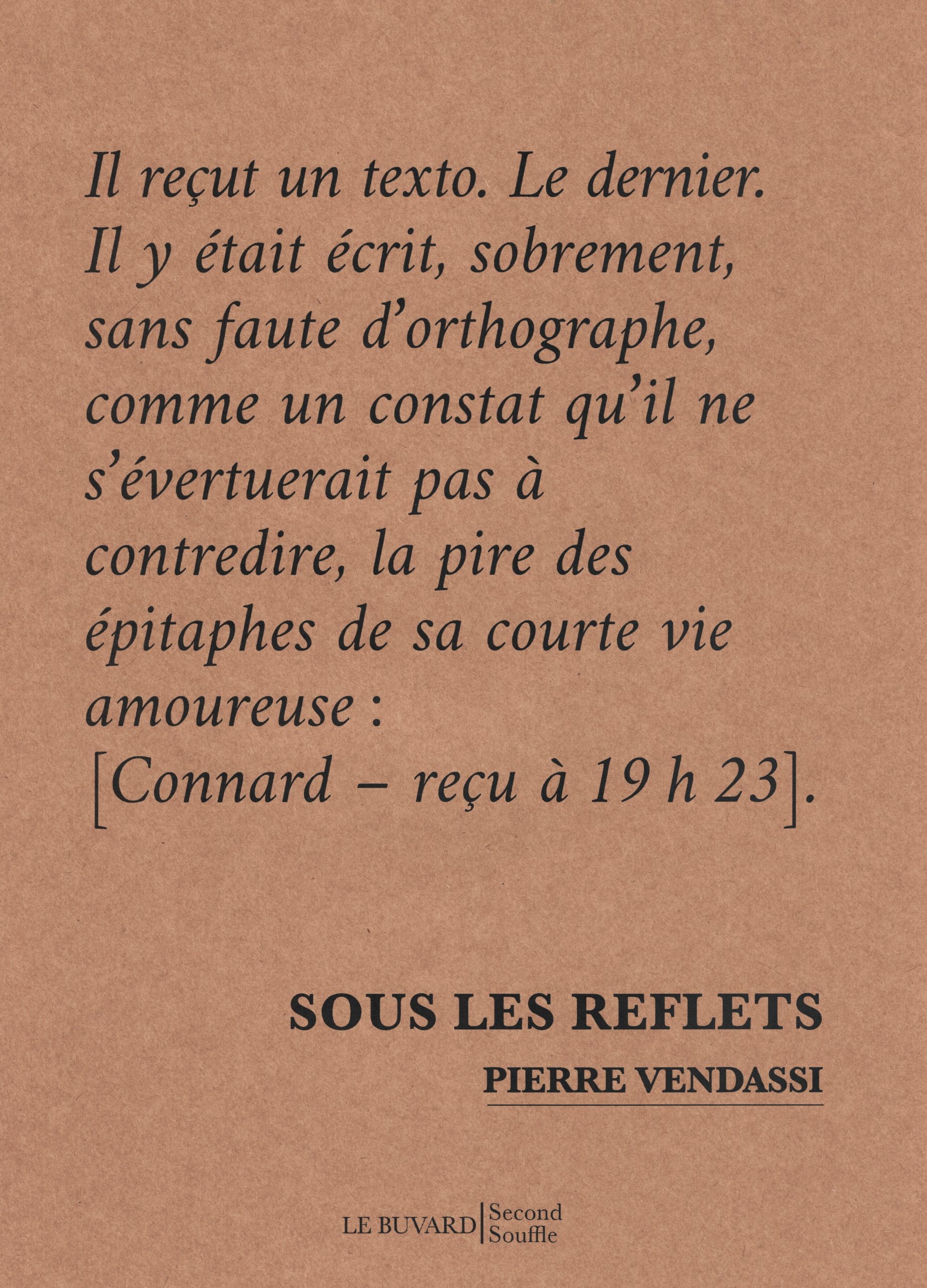 Il reçut un texto. Le dernier. Il y était écrit, sobrement, sans faute d'orthographe, comme un constat qu'il ne s'évertuerait pas à contredire, la pire des épitaphes de sa courte vie amoureuse :
[Connard – reçu à 19 h 23].

SOUS LES REFLETS

PIERRE VENDASSI

LE BUVARD | Second Souffle